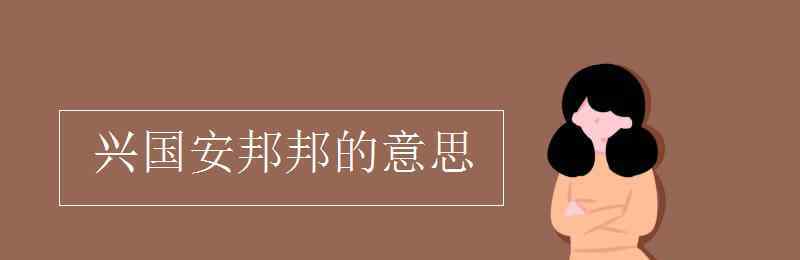 兴国安邦邦的意思